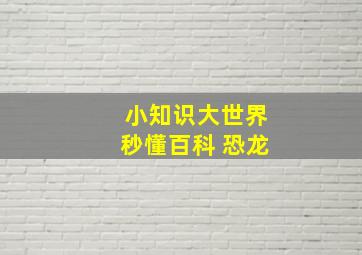 小知识大世界
秒懂百科 恐龙